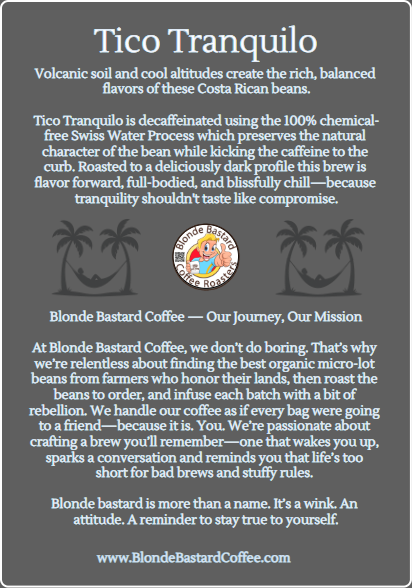 Tico Tranquilo

Volcanic soil and cool altitudes create the rich, balanced flavors of these Costa Rican beans.

Tico Tranquilo is decaffeinated using the 100% chemical-free Swiss Water Process which preserves the natural character of the bean while kicking the caffeine to the curb. Roasted to a deliciously dark profile this brew is flavor forward, full-bodied, and blissfully chill—because tranquility shouldn't taste like compromise.

Blonde Bastard Coffee Roasters

Blonde Bastard Coffee — Our Journey, Our Mission

At Blonde Bastard Coffee, we don't do boring. That's why we're relentless about finding the best organic micro-lot beans from farmers who honor their lands, then roast the beans to order, and infuse each batch with a bit of rebellion. We handle our coffee as if every bag were going to a friend—because it is. You. We're passionate about crafting a brew you'll remember—one that wakes you up, sparks a conversation and reminds you that life's too short for bad brews and stuffy rules.

Blonde bastard is more than a name. It's a wink. An attitude. A reminder to stay true to yourself.

www.BlondeBastardCoffee.com